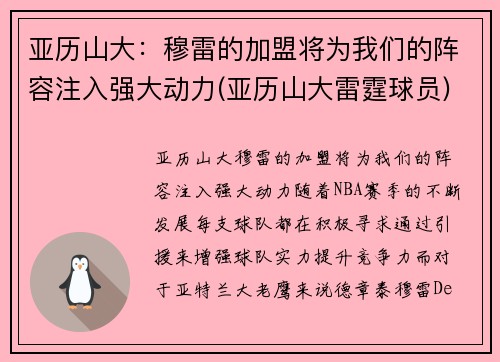 亚历山大：穆雷的加盟将为我们的阵容注入强大动力(亚历山大雷霆球员)

亚历山大穆雷的加盟将为我们的阵容注入强大动力随着NBA赛季的不断发展每支球队都在积极寻求通过引援来增强球队实力提升竞争力而对于亚特兰大老鹰来说德章泰穆雷De